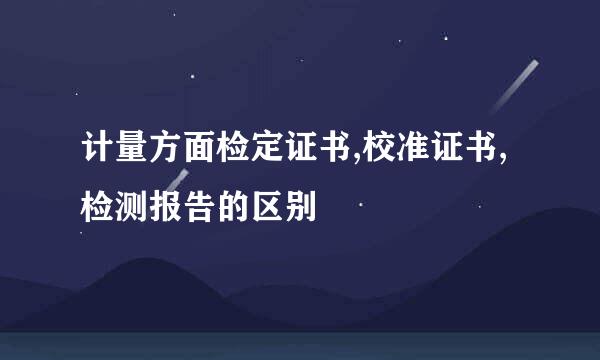 计量方面检定证书,校准证书,检测报告的区别